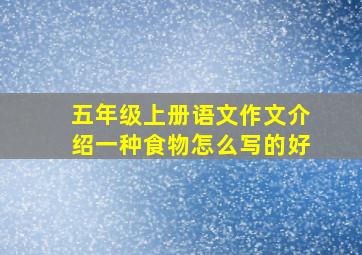 五年级上册语文作文介绍一种食物怎么写的好